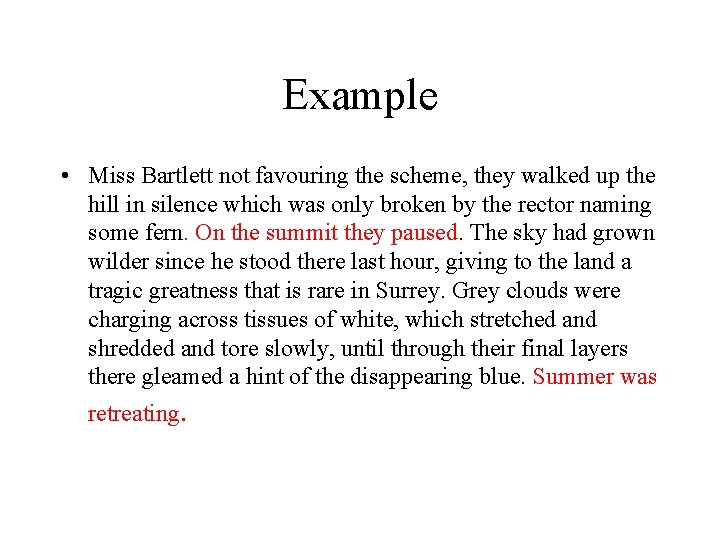 Example

• Miss Bartlett not favouring the scheme, they walked up the hill in silence which was only broken by the rector naming some fern. On the summit they paused. The sky had grown wilder since he stood there last hour, giving to the land a tragic greatness that is rare in Surrey. Grey clouds were charging across tissues of white, which stretched and shredded and tore slowly, until through their final layers there gleamed a hint of the disappearing blue. Summer was retreating.